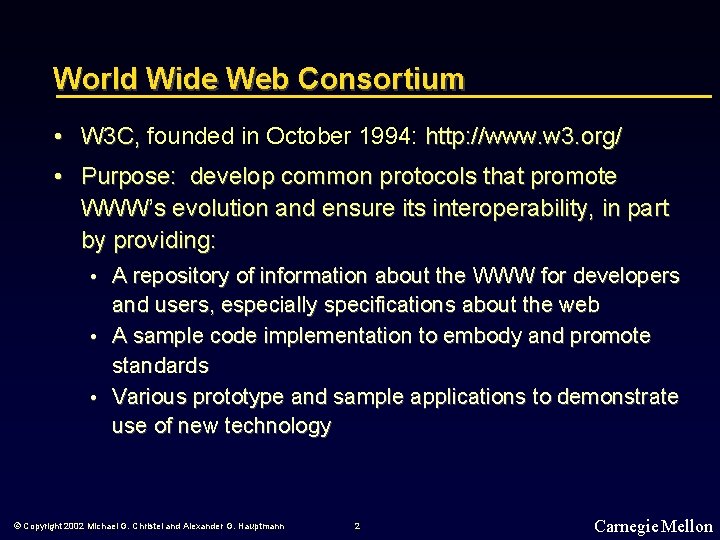 World Wide Web Consortium

• W3C, founded in October 1994: http://www.w3.org/

• Purpose: develop common protocols that promote WWW's evolution and ensure its interoperability, in part by providing:

• A repository of information about the WWW for developers and users, especially specifications about the web

• A sample code implementation to embody and promote standards

• Various prototype and sample applications to demonstrate use of new technology

© Copyright 2002 Michael G. Christel and Alexander G. Hauptmann 2 Carnegie Mellon